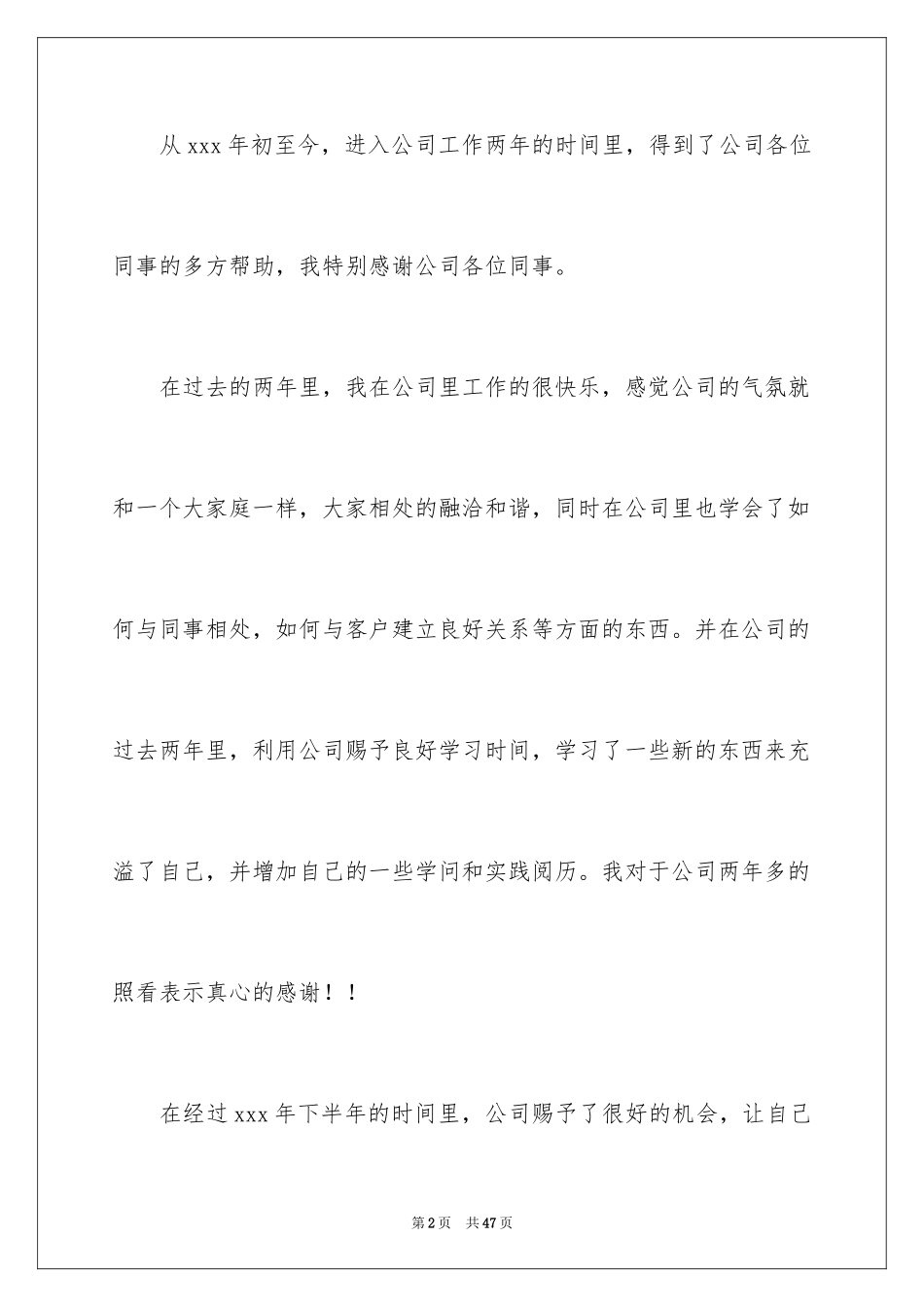 从 xxx 年初至今，进入公司工作两年的时间里，得到了公司各位同事的多方帮助，我特别感谢公司各位同事。

在过去的两年里，我在公司里工作的很快乐，感觉公司的气氛就和一个大家庭一样，大家相处的融洽和谐，同时在公司里也学会了如何与同事相处，如何与客户建立良好关系等方面的东西。并在公司的过去两年里，利用公司赐予良好学习时间，学习了一些新的东西来充溢了自己，并增加自己的一些学问和实践阅历。我对于公司两年多的照看表示真心的感谢！！

在经过 xxx 年下半年的时间里，公司赐予了很好的机会，让自己

第 2 页　共 47 页